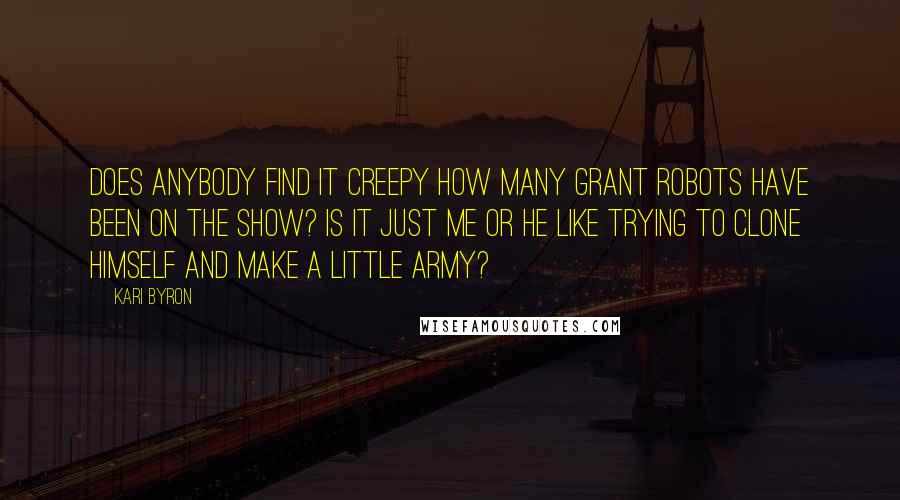 DOES ANYBODY FIND IT CREEPY HOW MANY GRANT ROBOTS HAVE BEEN ON THE SHOW? IS IT JUST ME OR HE LIKE TRYING TO CLONE HIMSELF AND MAKE A LITTLE ARMY?

KARI BYRON

WISEFAMOUSQUOTES.COM